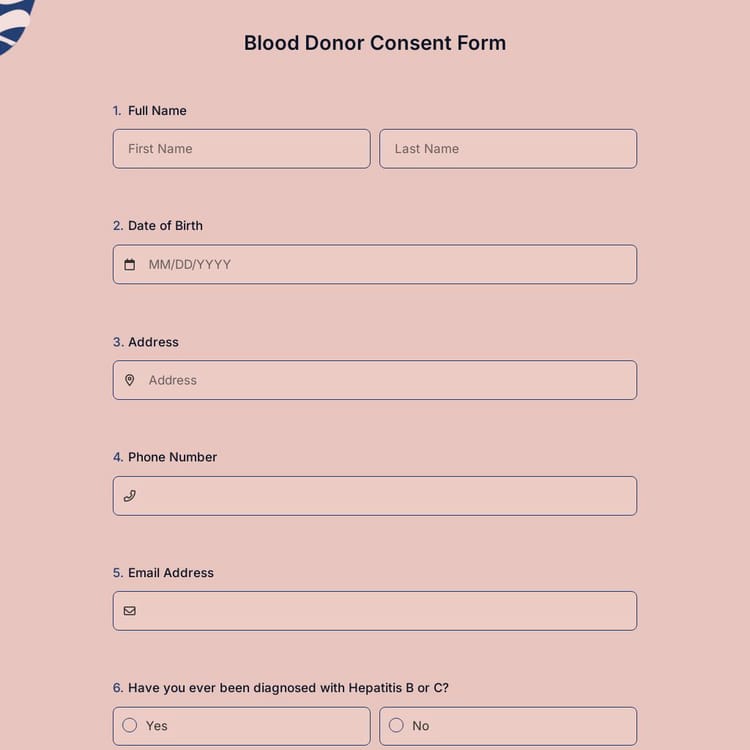 Blood Donor Consent Form

1. Full Name

First Name

Last Name

2. Date of Birth

MM/DD/YYYY

3. Address

Address

4. Phone Number

5. Email Address

6. Have you ever been diagnosed with Hepatitis B or C?

Yes

No